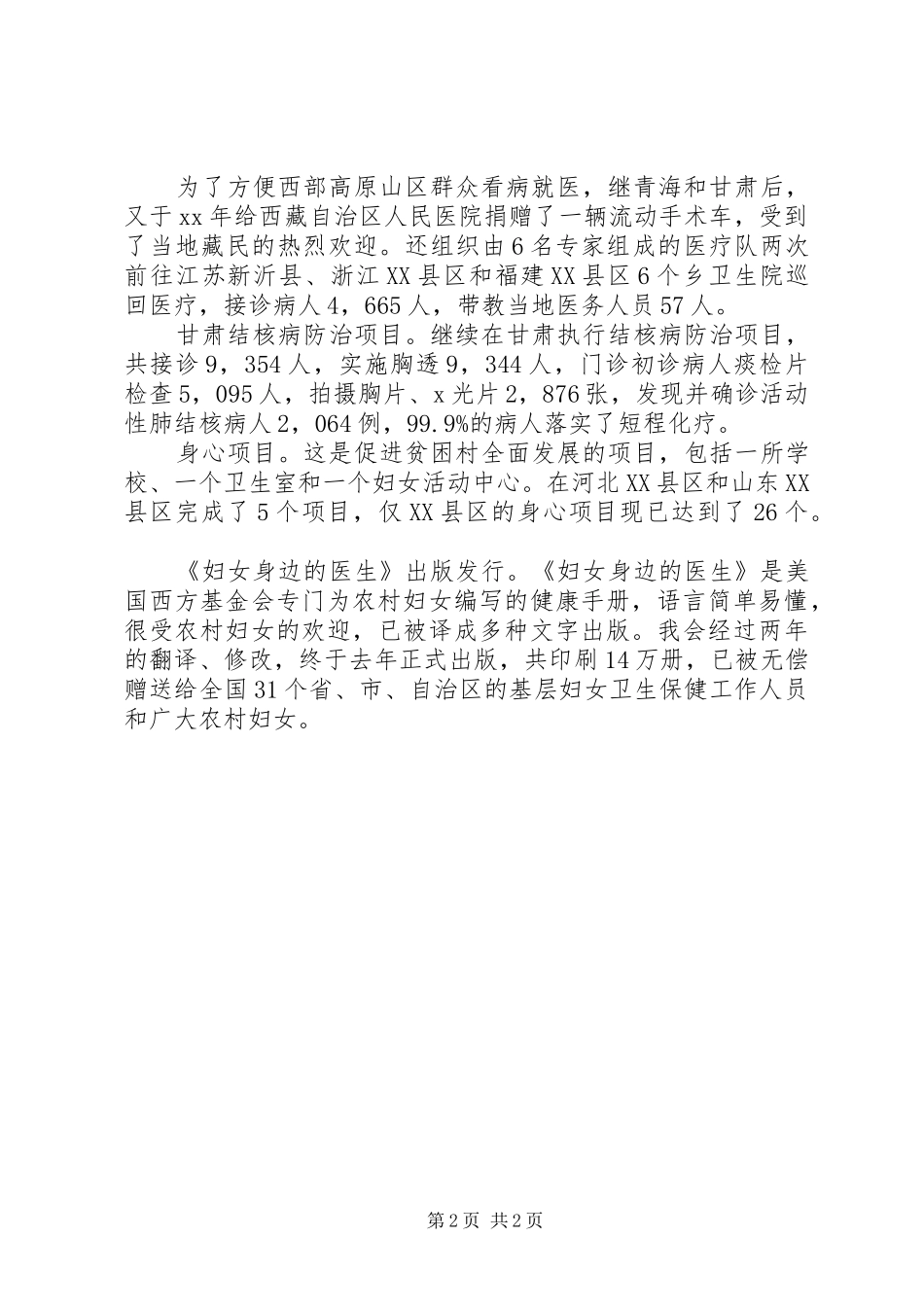 为了方便西部高原山区群众看病就医，继青海和甘肃后，又于xx年给西藏自治区人民医院捐赠了一辆流动手术车，受到了当地藏民的热烈欢迎。还组织由6名专家组成的医疗队两次前往江苏新沂县、浙江XX县区和福建XX县区6个乡卫生院巡回医疗，接诊病人4，665人，带教当地医务人员57人。

甘肃结核病防治项目。继续在甘肃执行结核病防治项目，共接诊9，354人，实施胸透9，344人，门诊初诊病人痰检片检查5，095人，拍摄胸片、x光片2，876张，发现并确诊活动性肺结核病人2，064例，99.9%的病人落实了短程化疗。

身心项目。这是促进贫困村全面发展的项目，包括一所学校、一个卫生室和一个妇女活动中心。在河北XX县区和山东XX县区完成了5个项目，仅XX县区的身心项目现已达到了26个。

《妇女身边的医生》出版发行。《妇女身边的医生》是美国西方基金会专门为农村妇女编写的健康手册，语言简单易懂，很受农村妇女的欢迎，已被译成多种文字出版。我会经过两年的翻译、修改，终于去年正式出版，共印刷14万册，已被无偿赠送给全国31个省、市、自治区的基层妇女卫生保健工作人员和广大农村妇女。

第2页 共2页